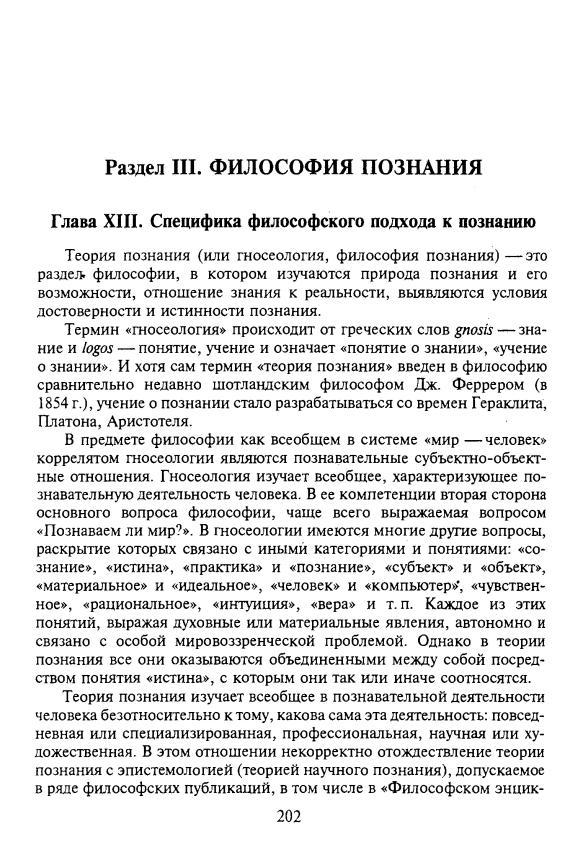 Раздел III. ФИЛОСОФИЯ ПОЗНАНИЯ

Глава XIII. Специфика философского подхода к познанию

Теория познания (или гносеология, философия познания) — это раздел философии, в котором изучаются природа познания и его возможности, отношение знания к реальности, выявляются условия достоверности и истинности познания.

Термин «гносеология» происходит от греческих слов gnosis — знание и logos — понятие, учение и означает «понятие о знании», «учение о знании». И хотя сам термин «теория познания» введен в философию сравнительно недавно шотландским философом Дж. Феррером (в 1854 г.), учение о познании стало разрабатываться со времен Гераклита, Платона, Аристотеля.

В предмете философии как всеобщем в системе «мир — человек» коррелятом гносеологии являются познавательные субъектно-объектные отношения. Гносеология изучает всеобщее, характеризующее познавательную деятельность человека. В ее компетенции вторая сторона основного вопроса философии, чаще всего выражаемая вопросом «Познаваем ли мир?». В гносеологии имеются многие другие вопросы, раскрытие которых связано с иными категориями и понятиями: «сознание», «истина», «практика» и «познание», «субъект» и «объект», «материальное» и «идеальное», «человек» и «компьютер», «чувственное», «рациональное», «интуиция», «вера» и т. п. Каждое из этих понятий, выражая духовные или материальные явления, автономно и связано с особой мировоззренческой проблемой. Однако в теории познания все они оказываются объединенными между собой посредством понятия «истина», с которым они так или иначе соотносятся.

Теория познания изучает всеобщее в познавательной деятельности человека безотносительно к тому, какова сама эта деятельность: повседневная или специализированная, профессиональная, научная или художественная. В этом отношении некорректно отождествление теории познания с эпистемологией (теорией научного познания), допускаемое в ряде философских публикаций, в том числе в «Философском энцик-

202